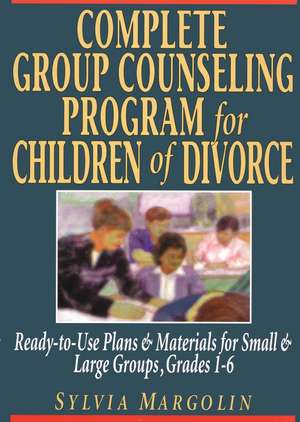 COMPLETE GROUP COUNSELING PROGRAM for CHILDREN of DIVORCE

Ready-to-Use Plans & Materials for Small & Large Groups, Grades 1-6

SYLVIA MARGOLIN